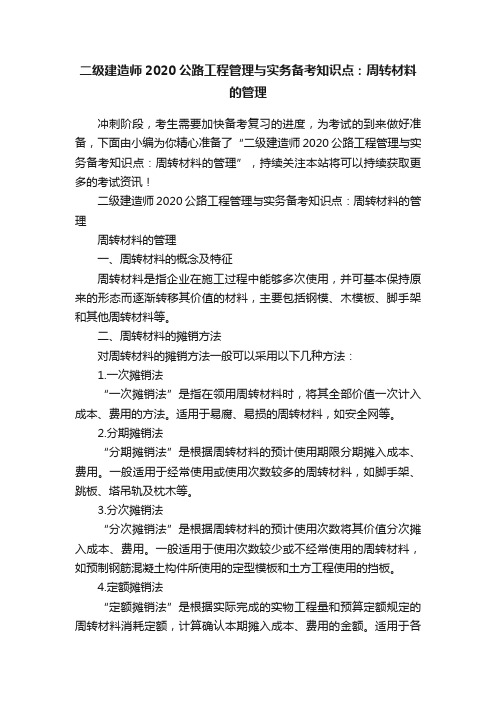 二级建造师 2020 公路工程管理与实务备考知识点：周转材料的管理

冲刺阶段，考生需要加快备考复习的进度，为考试的到来做好准备，下面由小编为你精心准备了“二级建造师 2020 公路工程管理与实务备考知识点：周转材料的管理”，持续关注本站将可以持续获取更多的考试资讯！

二级建造师 2020 公路工程管理与实务备考知识点：周转材料的管理

周转材料的管理

一、周转材料的概念及特征

周转材料是指企业在施工过程中能够多次使用，并可基本保持原来的形态而逐渐转移其价值的材料，主要包括钢模、木模板、脚手架和其他周转材料等。

二、周转材料的摊销方法

对周转材料的摊销方法一般可以采用以下几种方法：

1.一次摊销法

“一次摊销法”是指在领用周转材料时，将其全部价值一次计入成本、费用的方法。适用于易腐、易损的周转材料，如安全网等。

2.分期摊销法

“分期摊销法”是根据周转材料的预计使用期限分期摊入成本、费用。一般适用于经常使用或使用次数较多的周转材料，如脚手架、跳板、塔吊轨及枕木等。

3.分次摊销法

“分次摊销法”是根据周转材料的预计使用次数将其价值分次摊入成本、费用。一般适用于使用次数较少或不经常使用的周转材料，如预制钢筋混凝土构件所使用的定型模板和土方工程使用的挡板。

4.定额摊销法

“定额摊销法”是根据实际完成的实物工程量和预算定额规定的周转材料消耗定额，计算确认本期摊入成本、费用的金额。适用于各